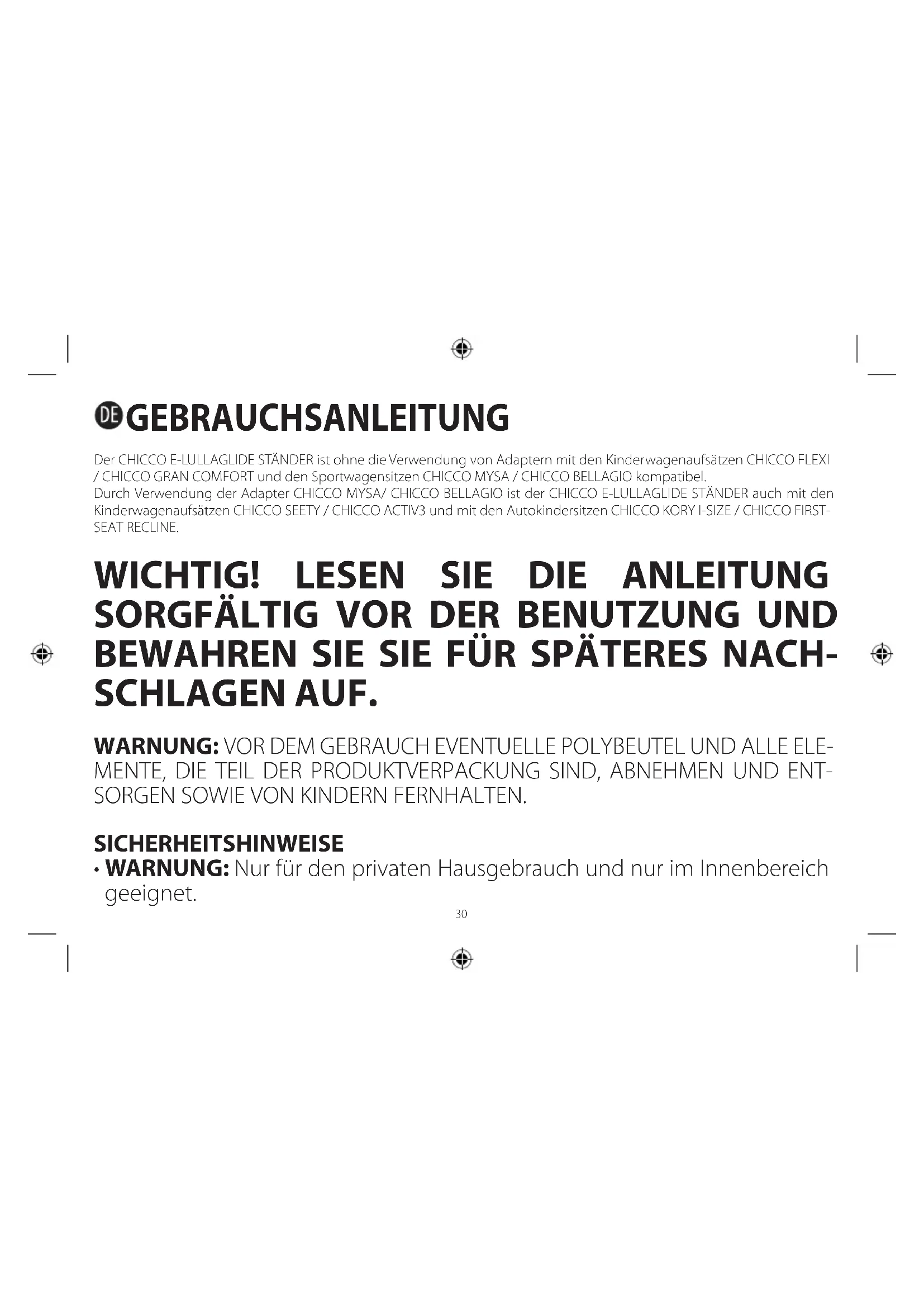 DE GEBRAUCHSANLEITUNG

Der CHICCO E-LULLAGLIDE STÄNDER ist ohne die Verwendung von Adaptern mit den Kinderwagenaufsätzen CHICCO FLEXI / CHICCO GRAN COMFORT und den Sportwagensitzen CHICCO MYSA / CHICCO BELLAGIO kompatibel.
Durch Verwendung der Adapter CHICCO MYSA/ CHICCO BELLAGIO ist der CHICCO E-LULLAGLIDE STÄNDER auch mit den Kinderwagenaufsätzen CHICCO SEETY / CHICCO ACTIV3 und mit den Autokindersitzen CHICCO KORY I-SIZE / CHICCO FIRSTSEAT RECLINE.

WICHTIG! LESEN SIE DIE ANLEITUNG SORGFÄLTIG VOR DER BENUTZUNG UND BEWAHREN SIE SIE FÜR SPÄTERES NACHSCHLAGEN AUF.

WARNUNG: VOR DEM GEBRAUCH EVENTUELLE POLYBEUTEL UND ALLE ELEMENTE, DIE TEIL DER PRODUKTVERPACKUNG SIND, ABNEHMEN UND ENTSORGEN SOWIE VON KINDERN FERNHALTEN.

SICHERHEITSHINWEISE
• WARNUNG: Nur für den privaten Hausgebrauch und nur im Innenbereich geeignet.

30